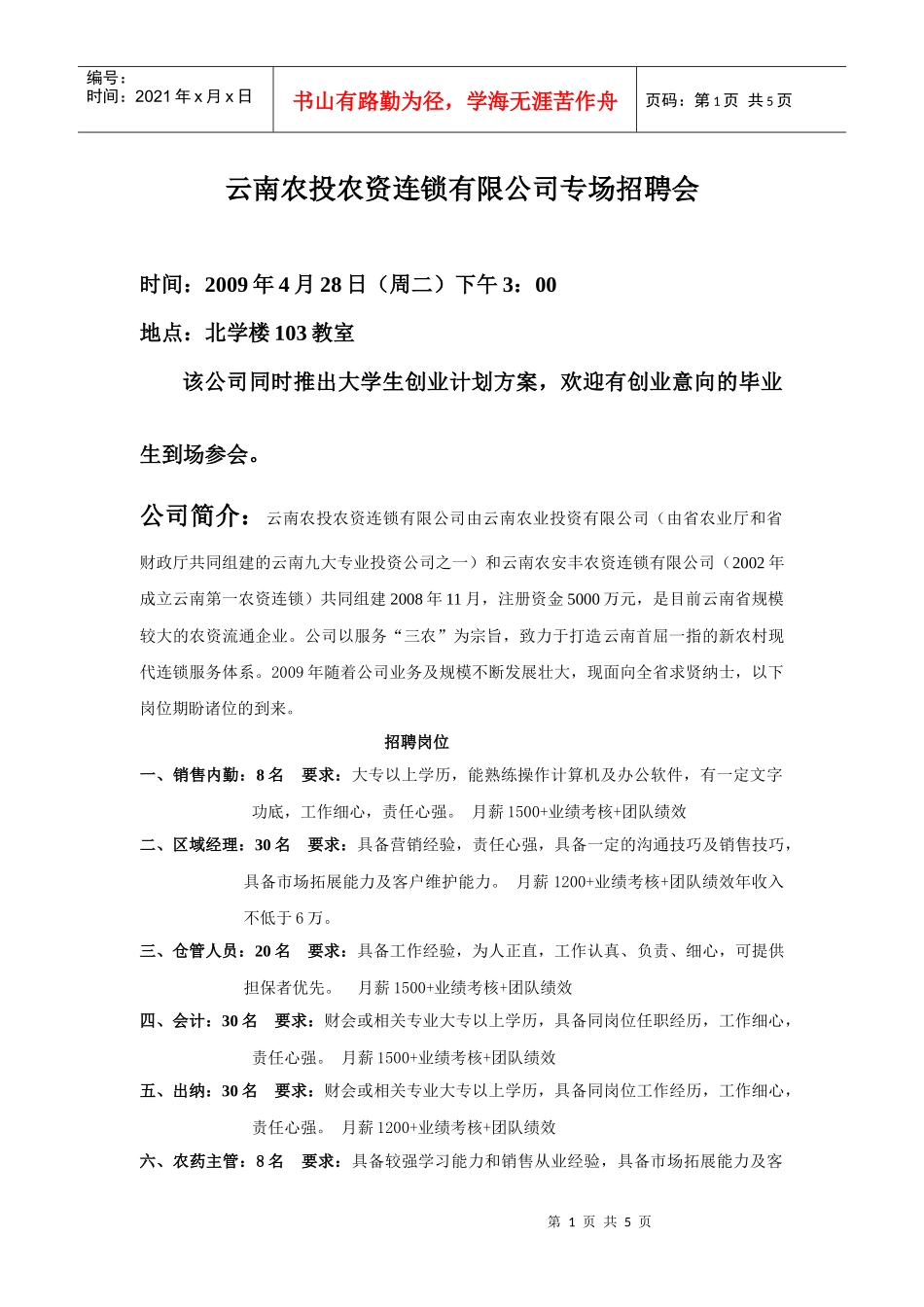 编号：
时间：2021 年 x 月 x 日

书山有路勤为径，学海无涯苦作舟

页码：第 1 页 共 5 页

云南农投农资连锁有限公司专场招聘会

时间：2009 年 4 月 28 日（周二）下午 3：00

地点：北学楼 103 教室

该公司同时推出大学生创业计划方案，欢迎有创业意向的毕业生到场参会。

公司简介：云南农投农资连锁有限公司由云南农业投资有限公司（由省农业厅和省财政厅共同组建的云南九大专业投资公司之一）和云南农安丰农资连锁有限公司（2002 年成立云南第一农资连锁）共同组建 2008 年 11 月，注册资金 5000 万元，是目前云南省规模较大的农资流通企业。公司以服务“三农”为宗旨，致力于打造云南首屈一指的新农村现代连锁服务体系。2009 年随着公司业务及规模不断发展壮大，现面向全省求贤纳士，以下岗位期盼诸位的到来。

招聘岗位

一、销售内勤：8 名 要求：大专以上学历，能熟练操作计算机及办公软件，有一定文字功底，工作细心，责任心强。 月薪 1500+业绩考核+团队绩效

二、区域经理：30 名 要求：具备营销经验，责任心强，具备一定的沟通技巧及销售技巧，具备市场拓展能力及客户维护能力。 月薪 1200+业绩考核+团队绩效年收入不低于 6 万。

三、仓管人员：20 名 要求：具备工作经验，为人正直，工作认真、负责、细心，可提供担保者优先。 月薪 1500+业绩考核+团队绩效

四、会计：30 名 要求：财会或相关专业大专以上学历，具备同岗位任职经历，工作细心，责任心强。 月薪 1500+业绩考核+团队绩效

五、出纳：30 名 要求：财会或相关专业大专以上学历，具备同岗位工作经历，工作细心，责任心强。 月薪 1200+业绩考核+团队绩效

六、农药主管：8 名 要求：具备较强学习能力和销售从业经验，具备市场拓展能力及客

第 1 页 共 5 页